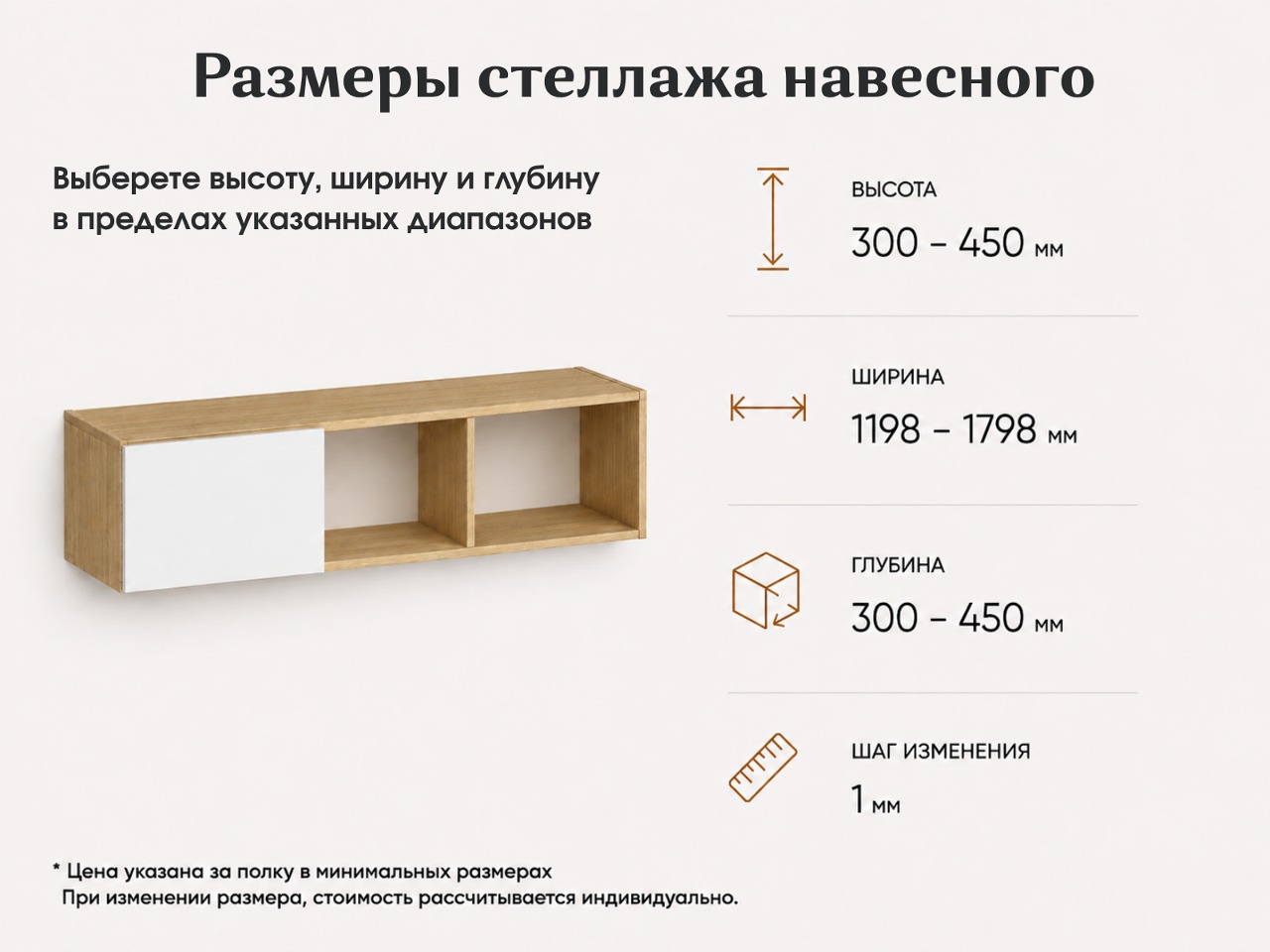 Размеры стеллажа навесного

Выберете высоту, ширину и глубину в пределах указанных диапазонов

ВЫСОТА
300 – 450 мм

ШИРИНА
1198 – 1798 мм

ГЛУБИНА
300 – 450 мм

ШАГ ИЗМЕНЕНИЯ
1 мм

* Цена указана за полку в минимальных размерах
При изменении размера, стоимость рассчитывается индивидуально.